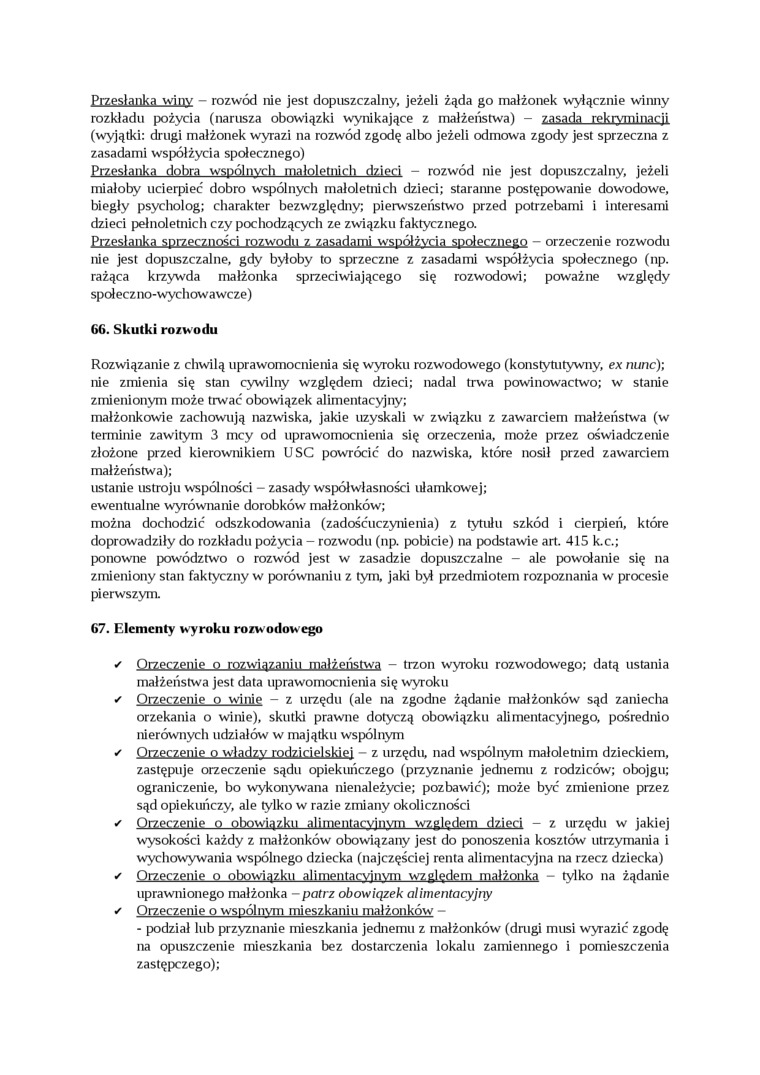 Przesłanka winy – rozwód nie jest dopuszczalny, jeżeli żąda go małżonek wyłącznie winny rozkładu pożycia (narusza obowiązki wynikające z małżeństwa) – zasada rekryminacji (wyjątki: drugi małżonek wyrazi na rozwód zgodę albo jeżeli odmowa zgody jest sprzeczna z zasadami współżycia społecznego)
Przesłanka dobra wspólnych małoletnich dzieci – rozwód nie jest dopuszczalny, jeżeli miałoby ucierpieć dobro wspólnych małoletnich dzieci; staranne postępowanie dowodowe, biegły psycholog; charakter bezwzględny; pierwszeństwo przed potrzebami i interesami dzieci pełnoletnich czy pochodzących ze związku faktycznego.
Przesłanka sprzeczności rozwodu z zasadami współżycia społecznego – orzeczenie rozwodu nie jest dopuszczalne, gdy byłoby to sprzeczne z zasadami współżycia społecznego (np. rażąca krzywda małżonka sprzeciwiającego się rozwodowi; poważne względy społeczno-wychowawcze)

66. Skutki rozwodu

Rozwiązanie z chwilą uprawomocnienia się wyroku rozwodowego (konstytutywny, ex nunc);
nie zmienia się stan cywilny względem dzieci; nadal trwa powinowactwo; w stanie zmienionym może trwać obowiązek alimentacyjny;
małżonkowie zachowują nazwiska, jakie uzyskali w związku z zawarciem małżeństwa (w terminie zawitym 3 mcy od uprawomocnienia się orzeczenia, może przez oświadczenie złożone przed kierownikiem USC powrócić do nazwiska, które nosił przed zawarciem małżeństwa);
ustanie ustroju wspólności – zasady współwłasności ułamkowej;
ewentualne wyrównanie dorobków małżonków;
można dochodzić odszkodowania (zadośćuczynienia) z tytułu szkód i cierpień, które doprowadziły do rozkładu pożycia – rozwodu (np. pobicie) na podstawie art. 415 k.c.;
ponowne powództwo o rozwód jest w zasadzie dopuszczalne – ale powołanie się na zmieniony stan faktyczny w porównaniu z tym, jaki był przedmiotem rozpoznania w procesie pierwszym.

67. Elementy wyroku rozwodowego

✔ Orzeczenie o rozwiązaniu małżeństwa – trzon wyroku rozwodowego; datą ustania małżeństwa jest data uprawomocnienia się wyroku
✔ Orzeczenie o winie – z urzędu (ale na zgodne żądanie małżonków sąd zaniecha orzekania o winie), skutki prawne dotyczą obowiązku alimentacyjnego, pośrednio nierównych udziałów w majątku wspólnym
✔ Orzeczenie o władzy rodzicielskiej – z urzędu, nad wspólnym małoletnim dzieckiem, zastępuje orzeczenie sądu opiekuńczego (przyznanie jednemu z rodziców; obojgu; ograniczenie, bo wykonywana nienależycie; pozbawić); może być zmienione przez sąd opiekuńczy, ale tylko w razie zmiany okoliczności
✔ Orzeczenie o obowiązku alimentacyjnym względem dzieci – z urzędu w jakiej wysokości każdy z małżonków obowiązany jest do ponoszenia kosztów utrzymania i wychowywania wspólnego dziecka (najczęściej renta alimentacyjna na rzecz dziecka)
✔ Orzeczenie o obowiązku alimentacyjnym względem małżonka – tylko na żądanie uprawnionego małżonka – patrz obowiązek alimentacyjny
✔ Orzeczenie o wspólnym mieszkaniu małżonków –
- podział lub przyznanie mieszkania jednemu z małżonków (drugi musi wyrazić zgodę na opuszczenie mieszkania bez dostarczenia lokalu zamiennego i pomieszczenia zastępczego);